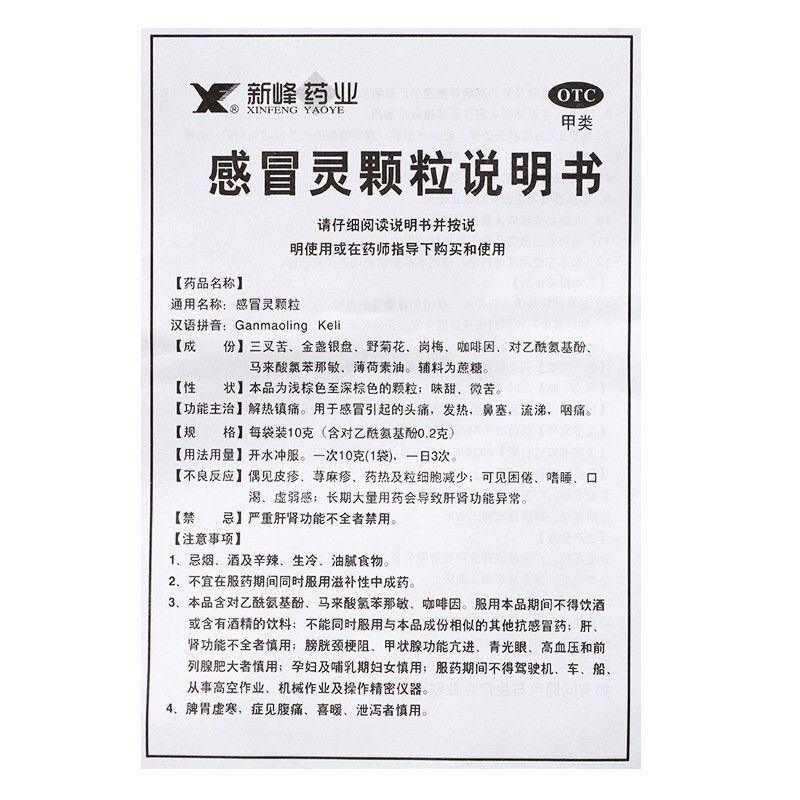 新峰药业
XINFENG YAOYE

OTC
甲类

感冒灵颗粒说明书

请仔细阅读说明书并按说明使用或在药师指导下购买和使用

【药品名称】
通用名称：感冒灵颗粒
汉语拼音：Ganmaoling Keli
【成　　份】三叉苦、金盏银盘、野菊花、岗梅、咖啡因、对乙酰氨基酚、马来酸氯苯那敏、薄荷素油。辅料为蔗糖。
【性　　状】本品为浅棕色至深棕色的颗粒；味甜、微苦。
【功能主治】解热镇痛。用于感冒引起的头痛，发热，鼻塞，流涕，咽痛。
【规　　格】每袋装10克（含对乙酰氨基酚0.2克）
【用法用量】开水冲服。一次10克(1袋)，一日3次。
【不良反应】偶见皮疹、荨麻疹、药热及粒细胞减少；可见困倦、嗜睡、口渴、虚弱感；长期大量用药会导致肝肾功能异常。
【禁　　忌】严重肝肾功能不全者禁用。
【注意事项】
1、忌烟、酒及辛辣、生冷、油腻食物。
2、不宜在服药期间同时服用滋补性中成药。
3、本品含对乙酰氨基酚、马来酸氯苯那敏、咖啡因。服用本品期间不得饮酒或含有酒精的饮料；不能同时服用与本品成份相似的其他抗感冒药；肝、肾功能不全者慎用；膀胱颈梗阻、甲状腺功能亢进、青光眼、高血压和前列腺肥大者慎用；孕妇及哺乳期妇女慎用；服药期间不得驾驶机、车、船、从事高空作业、机械作业及操作精密仪器。
4、脾胃虚寒，症见腹痛、喜暖、泄泻者慎用。